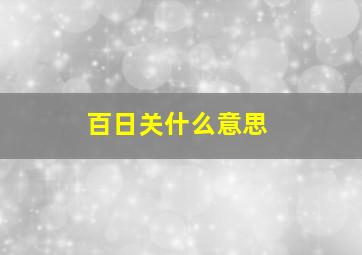 百日关什么意思